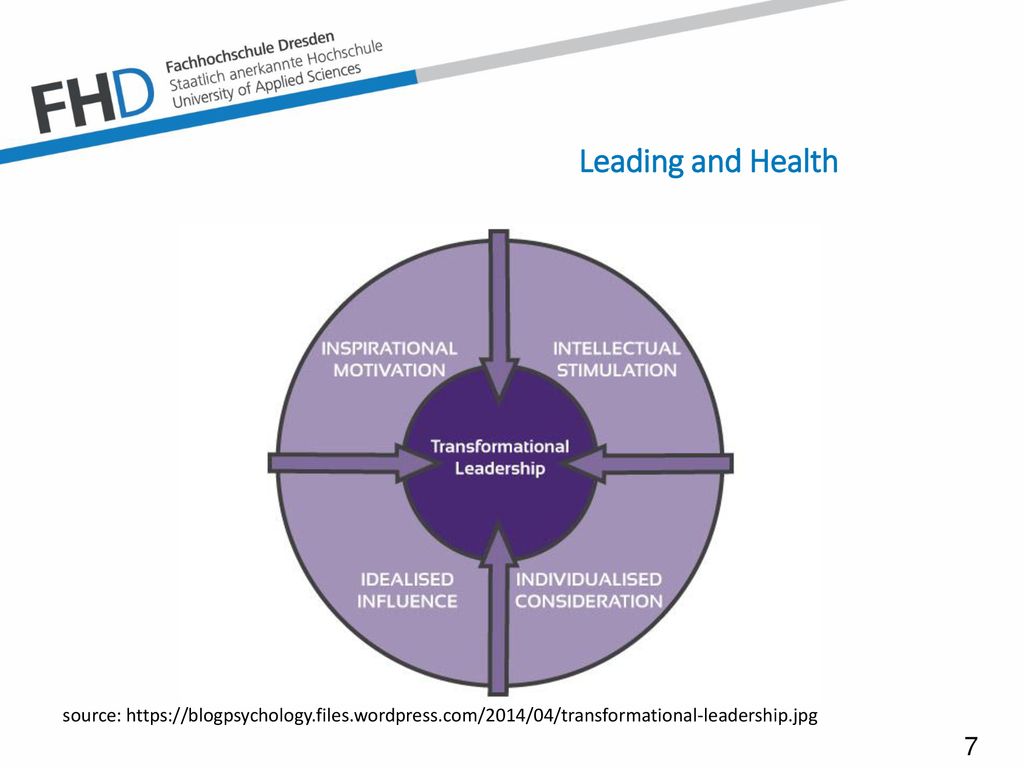 FHD Fachhochschule Dresden
Staatlich anerkannte Hochschule
University of Applied Sciences

Leading and Health

INSPIRATIONAL MOTIVATION

INTELLECTUAL STIMULATION

Transformational Leadership

IDEALISED INFLUENCE

INDIVIDUALISED CONSIDERATION

source: https://blogpsychology.files.wordpress.com/2014/04/transformational-leadership.jpg

7